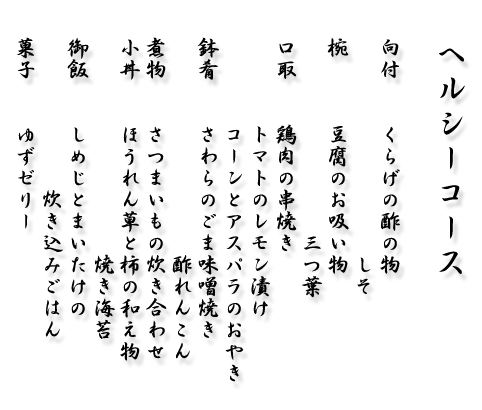 ヘルシーコース

向付　くらげの酢の物
しそ

椀　豆腐のお吸い物
三つ葉

口取　鶏肉の串焼き
トマトのレモン漬け
コーンとアスパラのおやき

鉢肴　さわらのごま味噌焼き
酢れんこん

煮物　さつまいもの炊き合わせ

小丼　ほうれん草と柿の和え物
焼き海苔

御飯　しめじとまいたけの
炊き込みごはん

菓子　ゆずゼリー